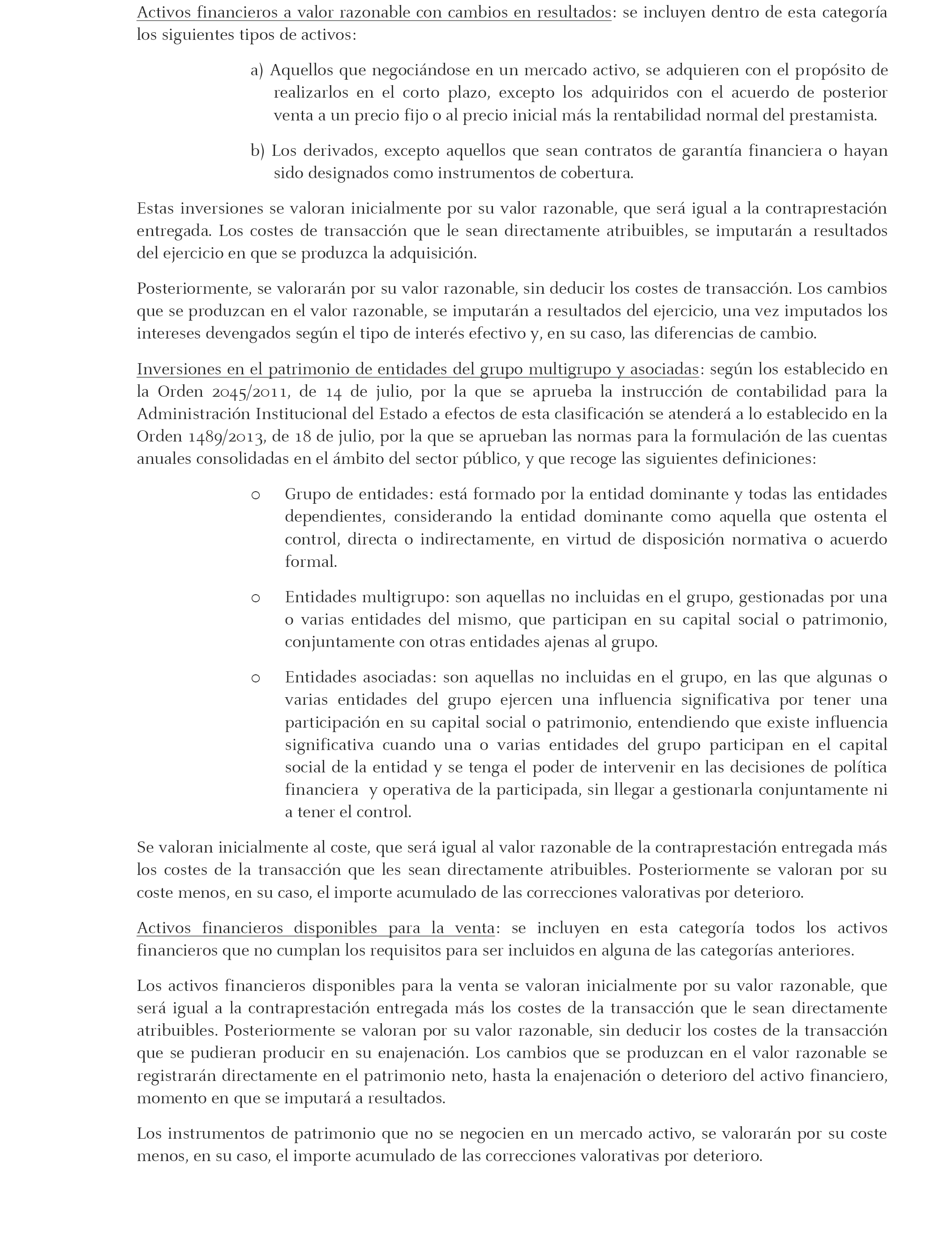 Activos financieros a valor razonable con cambios en resultados: se incluyen dentro de esta categoría los siguientes tipos de activos:

a) Aquellos que negociándose en un mercado activo, se adquieren con el propósito de realizarlos en el corto plazo, excepto los adquiridos con el acuerdo de posterior venta a un precio fijo o al precio inicial más la rentabilidad normal del prestamista.

b) Los derivados, excepto aquellos que sean contratos de garantía financiera o hayan sido designados como instrumentos de cobertura.

Estas inversiones se valoran inicialmente por su valor razonable, que será igual a la contraprestación entregada. Los costes de transacción que le sean directamente atribuibles, se imputarán a resultados del ejercicio en que se produzca la adquisición.

Posteriormente, se valorarán por su valor razonable, sin deducir los costes de transacción. Los cambios que se produzcan en el valor razonable, se imputarán a resultados del ejercicio, una vez imputados los intereses devengados según el tipo de interés efectivo y, en su caso, las diferencias de cambio.

Inversiones en el patrimonio de entidades del grupo multigrupo y asociadas: según los establecido en la Orden 2045/2011, de 14 de julio, por la que se aprueba la instrucción de contabilidad para la Administración Institucional del Estado a efectos de esta clasificación se atenderá a lo establecido en la Orden 1489/2013, de 18 de julio, por la que se aprueban las normas para la formulación de las cuentas anuales consolidadas en el ámbito del sector público, y que recoge las siguientes definiciones:

o Grupo de entidades: está formado por la entidad dominante y todas las entidades dependientes, considerando la entidad dominante como aquella que ostenta el control, directa o indirectamente, en virtud de disposición normativa o acuerdo formal.

o Entidades multigrupo: son aquellas no incluidas en el grupo, gestionadas por una o varias entidades del mismo, que participan en su capital social o patrimonio, conjuntamente con otras entidades ajenas al grupo.

o Entidades asociadas: son aquellas no incluidas en el grupo, en las que algunas o varias entidades del grupo ejercen una influencia significativa por tener una participación en su capital social o patrimonio, entendiendo que existe influencia significativa cuando una o varias entidades del grupo participan en el capital social de la entidad y se tenga el poder de intervenir en las decisiones de política financiera y operativa de la participada, sin llegar a gestionarla conjuntamente ni a tener el control.

Se valoran inicialmente al coste, que será igual al valor razonable de la contraprestación entregada más los costes de la transacción que les sean directamente atribuibles. Posteriormente se valoran por su coste menos, en su caso, el importe acumulado de las correcciones valorativas por deterioro.

Activos financieros disponibles para la venta: se incluyen en esta categoría todos los activos financieros que no cumplan los requisitos para ser incluidos en alguna de las categorías anteriores.

Los activos financieros disponibles para la venta se valoran inicialmente por su valor razonable, que será igual a la contraprestación entregada más los costes de la transacción que le sean directamente atribuibles. Posteriormente se valoran por su valor razonable, sin deducir los costes de la transacción que se pudieran producir en su enajenación. Los cambios que se produzcan en el valor razonable se registrarán directamente en el patrimonio neto, hasta la enajenación o deterioro del activo financiero, momento en que se imputará a resultados.

Los instrumentos de patrimonio que no se negocien en un mercado activo, se valorarán por su coste menos, en su caso, el importe acumulado de las correcciones valorativas por deterioro.